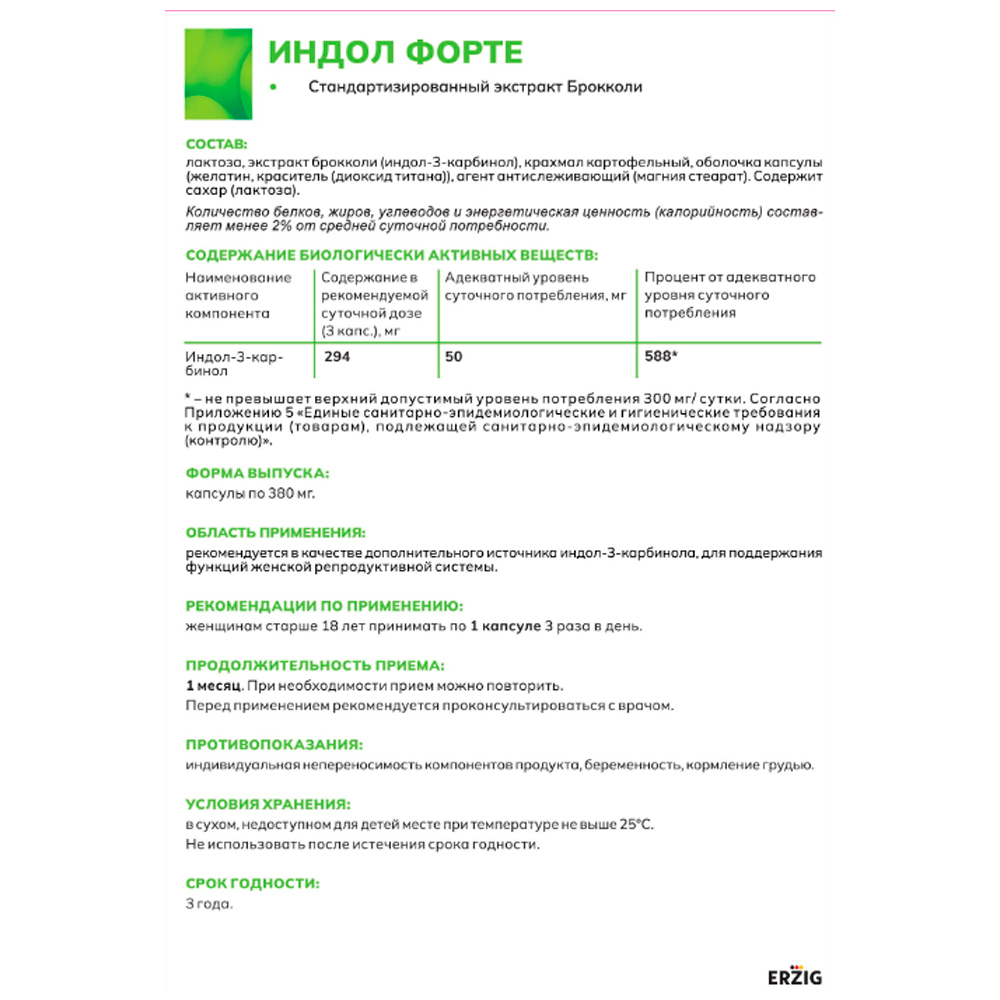 ИНДОЛ ФОРТЕ

• Стандартизированный экстракт Брокколи

СОСТАВ:

лактоза, экстракт брокколи (индол-3-карбинол), крахмал картофельный, оболочка капсулы (желатин, краситель (диоксид титана)), агент антислеживающий (магния стеарат). Содержит сахар (лактоза).

Количество белков, жиров, углеводов и энергетическая ценность (калорийность) составляет менее 2% от средней суточной потребности.

СОДЕРЖАНИЕ БИОЛОГИЧЕСКИ АКТИВНЫХ ВЕЩЕСТВ:

| Наименование активного компонента | Содержание в рекомендуемой суточной дозе (3 капс.), мг | Адекватный уровень суточного потребления, мг | Процент от адекватного уровня суточного потребления |
|---|---|---|---|
| Индол-3-карбинол | 294 | 50 | 588* |

* – не превышает верхний допустимый уровень потребления 300 мг/ сутки. Согласно Приложению 5 «Единые санитарно-эпидемиологические и гигиенические требования к продукции (товарам), подлежащей санитарно-эпидемиологическому надзору (контролю)».

ФОРМА ВЫПУСКА:

капсулы по 380 мг.

ОБЛАСТЬ ПРИМЕНЕНИЯ:

рекомендуется в качестве дополнительного источника индол-3-карбинола, для поддержания функций женской репродуктивной системы.

РЕКОМЕНДАЦИИ ПО ПРИМЕНЕНИЮ:

женщинам старше 18 лет принимать по 1 капсуле 3 раза в день.

ПРОДОЛЖИТЕЛЬНОСТЬ ПРИЕМА:

1 месяц. При необходимости прием можно повторить.

Перед применением рекомендуется проконсультироваться с врачом.

ПРОТИВОПОКАЗАНИЯ:

индивидуальная непереносимость компонентов продукта, беременность, кормление грудью.

УСЛОВИЯ ХРАНЕНИЯ:

в сухом, недоступном для детей месте при температуре не выше 25°С.

Не использовать после истечения срока годности.

СРОК ГОДНОСТИ:

3 года.

ERZIG